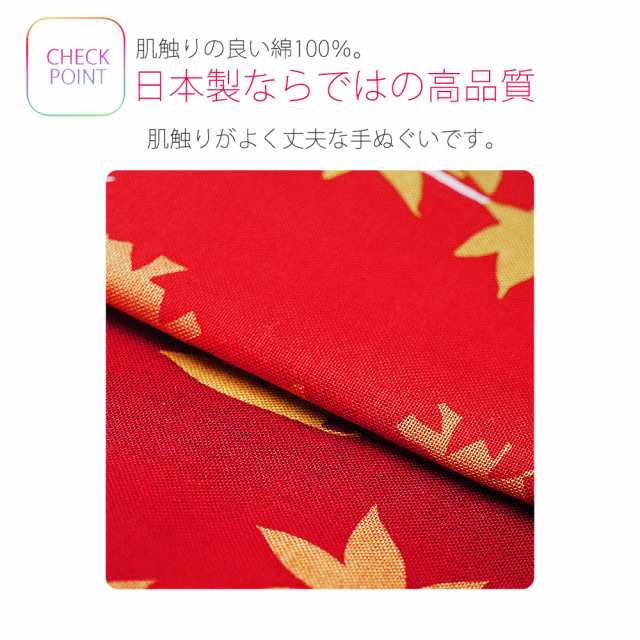 CHECK POINT

肌触りの良い綿100%。
日本製ならではの高品質

肌触りがよく丈夫な手ぬぐいです。